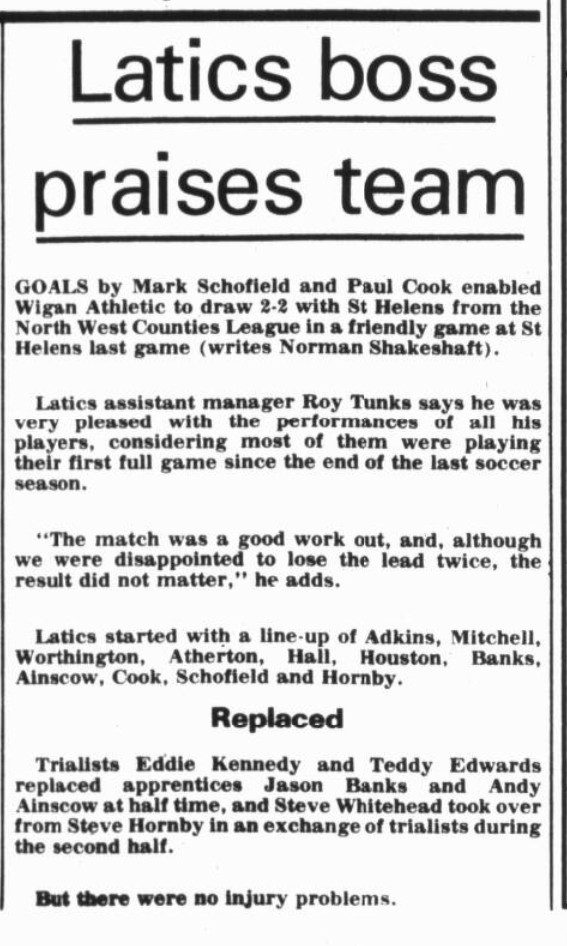 Latics boss praises team

GOALS by Mark Schofield and Paul Cook enabled Wigan Athletic to draw 2-2 with St Helens from the North West Counties League in a friendly game at St Helens last game (writes Norman Shakeshaft).

Latics assistant manager Roy Tunks says he was very pleased with the performances of all his players, considering most of them were playing their first full game since the end of the last soccer season.

"The match was a good work out, and, although we were disappointed to lose the lead twice, the result did not matter," he adds.

Latics started with a line-up of Adkins, Mitchell, Worthington, Atherton, Hall, Houston, Banks, Ainscow, Cook, Schofield and Hornby.

Replaced

Trialists Eddie Kennedy and Teddy Edwards replaced apprentices Jason Banks and Andy Ainscow at half time, and Steve Whitehead took over from Steve Hornby in an exchange of trialists during the second half.

But there were no injury problems.